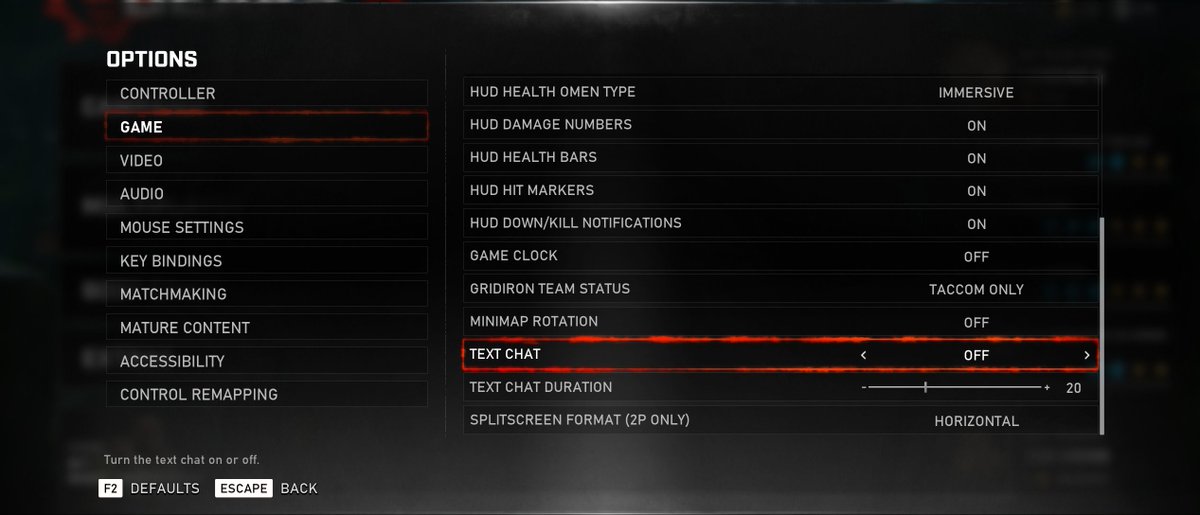 OPTIONS

CONTROLLER
GAME
VIDEO
AUDIO
MOUSE SETTINGS
KEY BINDINGS
MATCHMAKING
MATURE CONTENT
ACCESSIBILITY
CONTROL REMAPPING

| | |
|---|---|
| HUD HEALTH OMEN TYPE | IMMERSIVE |
| HUD DAMAGE NUMBERS | ON |
| HUD HEALTH BARS | ON |
| HUD HIT MARKERS | ON |
| HUD DOWN/KILL NOTIFICATIONS | ON |
| GAME CLOCK | OFF |
| GRIDIRON TEAM STATUS | TACCOM ONLY |
| MINIMAP ROTATION | OFF |
| TEXT CHAT | ‹ OFF › |
| TEXT CHAT DURATION | - + 20 |
| SPLITSCREEN FORMAT (2P ONLY) | HORIZONTAL |

Turn the text chat on or off.

F2 DEFAULTS ESCAPE BACK